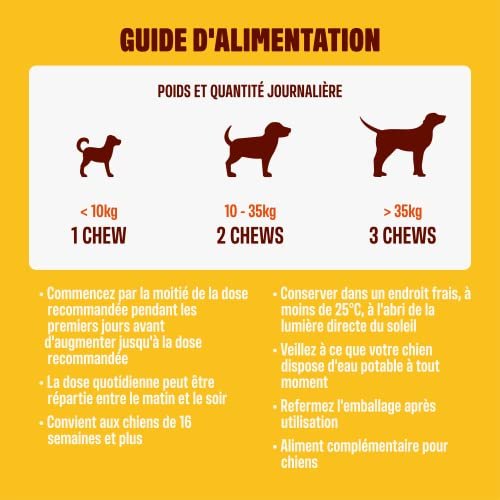 GUIDE D'ALIMENTATION

POIDS ET QUANTITÉ JOURNALIÈRE

< 10kg
1 CHEW

10 - 35kg
2 CHEWS

> 35kg
3 CHEWS

• Commencez par la moitié de la dose recommandée pendant les premiers jours avant d'augmenter jusqu'à la dose recommandée

• La dose quotidienne peut être répartie entre le matin et le soir

• Convient aux chiens de 16 semaines et plus

• Conserver dans un endroit frais, à moins de 25°C, à l'abri de la lumière directe du soleil

• Veillez à ce que votre chien dispose d'eau potable à tout moment

• Refermez l'emballage après utilisation

• Aliment complémentaire pour chiens